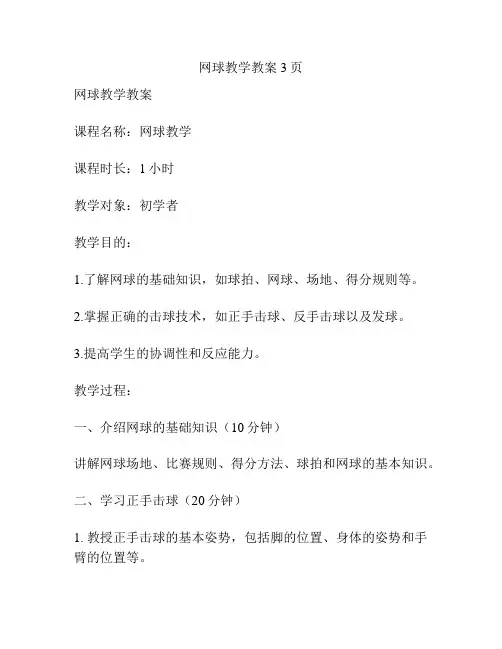 网球教学教案 3 页

网球教学教案

课程名称：网球教学

课程时长：1 小时

教学对象：初学者

教学目的：

1.了解网球的基础知识，如球拍、网球、场地、得分规则等。

2.掌握正确的击球技术，如正手击球、反手击球以及发球。

3.提高学生的协调性和反应能力。

教学过程：

一、介绍网球的基础知识（10 分钟）

讲解网球场地、比赛规则、得分方法、球拍和网球的基本知识。

二、学习正手击球（20 分钟）

1. 教授正手击球的基本姿势，包括脚的位置、身体的姿势和手臂的位置等。